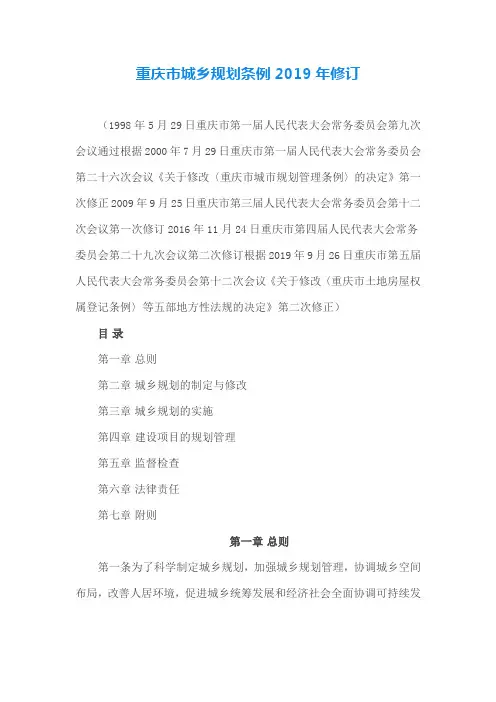 重庆市城乡规划条例 2019 年修订

（1998 年 5 月 29 日重庆市第一届人民代表大会常务委员会第九次会议通过根据 2000 年 7 月 29 日重庆市第一届人民代表大会常务委员会第二十六次会议《关于修改〈重庆市城市规划管理条例〉的决定》第一次修正 2009 年 9 月 25 日重庆市第三届人民代表大会常务委员会第十二次会议第一次修订 2016 年 11 月 24 日重庆市第四届人民代表大会常务委员会第二十九次会议第二次修订根据 2019 年 9 月 26 日重庆市第五届人民代表大会常务委员会第十二次会议《关于修改〈重庆市土地房屋权属登记条例〉等五部地方性法规的决定》第二次修正）

目 录

第一章 总则

第二章 城乡规划的制定与修改

第三章 城乡规划的实施

第四章 建设项目的规划管理

第五章 监督检查

第六章 法律责任

第七章 附则

第一章 总则

第一条为了科学制定城乡规划，加强城乡规划管理，协调城乡空间布局，改善人居环境，促进城乡统筹发展和经济社会全面协调可持续发